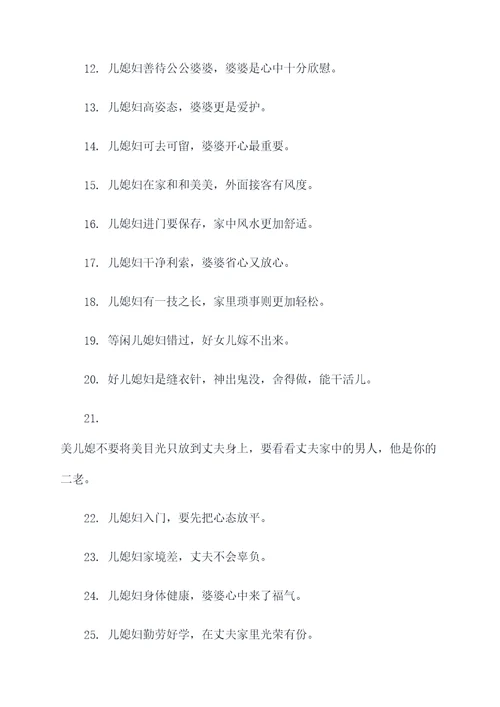 12. 儿媳妇善待公公婆婆，婆婆是心中十分欣慰。

13. 儿媳妇高姿态，婆婆更是爱护。

14. 儿媳妇可去可留，婆婆开心最重要。

15. 儿媳妇在家和和美美，外面接客有风度。

16. 儿媳妇进门要保存，家中风水更加舒适。

17. 儿媳妇干净利索，婆婆省心又放心。

18. 儿媳妇有一技之长，家里琐事则更加轻松。

19. 等闲儿媳妇错过，好女儿嫁不出来。

20. 好儿媳妇是缝衣针，神出鬼没，舍得做，能干活儿。

21.

美儿媳不要将美目光只放到丈夫身上，要看看丈夫家中的男人，他是你的二老。

22. 儿媳妇入门，要先把心态放平。

23. 儿媳妇家境差，丈夫不会辜负。

24. 儿媳妇身体健康，婆婆心中来了福气。

25. 儿媳妇勤劳好学，在丈夫家里光荣有份。